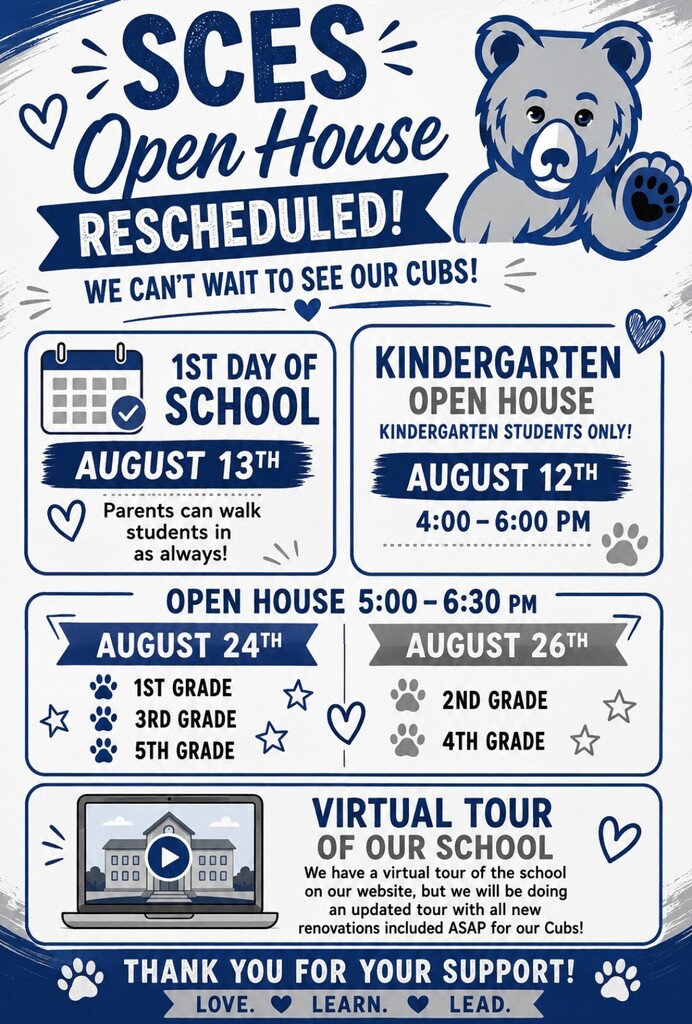 SCES
Open House
RESCHEDULED!
WE CAN'T WAIT TO SEE OUR CUBS!

1ST DAY OF SCHOOL
AUGUST 13TH
Parents can walk students in as always!

KINDERGARTEN
OPEN HOUSE
KINDERGARTEN STUDENTS ONLY!
AUGUST 12TH
4:00 – 6:00 PM

OPEN HOUSE 5:00 – 6:30 PM
AUGUST 24TH
1ST GRADE
3RD GRADE
5TH GRADE

AUGUST 26TH
2ND GRADE
4TH GRADE

VIRTUAL TOUR
OF OUR SCHOOL
We have a virtual tour of the school on our website, but we will be doing an updated tour with all new renovations included ASAP for our Cubs!

THANK YOU FOR YOUR SUPPORT!
LOVE. LEARN. LEAD.